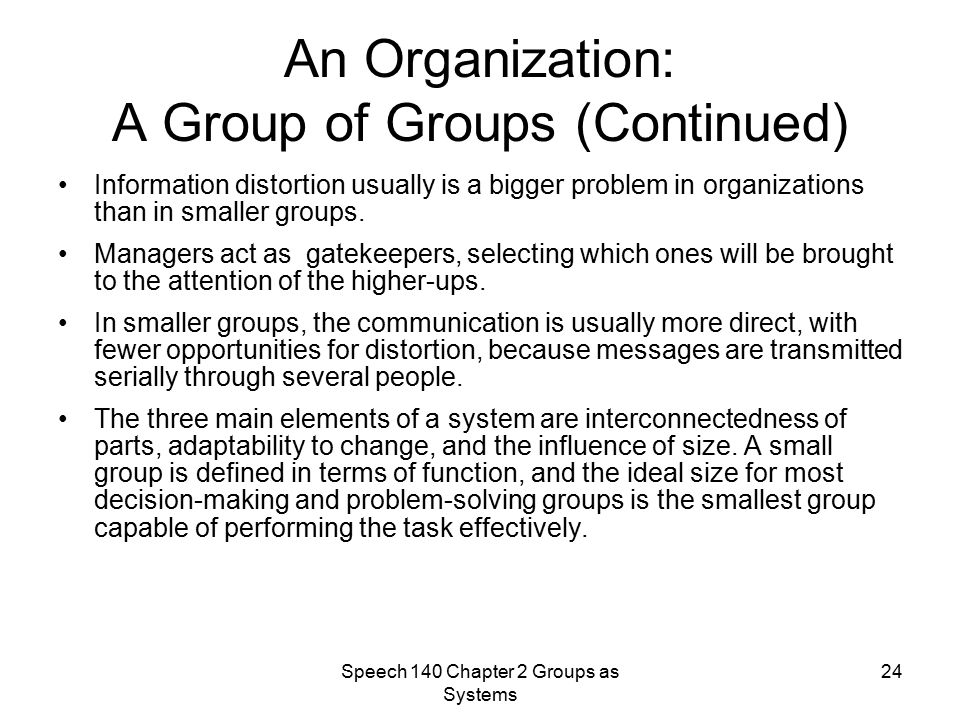 An Organization:
A Group of Groups (Continued)

• Information distortion usually is a bigger problem in organizations than in smaller groups.

• Managers act as  gatekeepers, selecting which ones will be brought to the attention of the higher-ups.

• In smaller groups, the communication is usually more direct, with fewer opportunities for distortion, because messages are transmitted serially through several people.

• The three main elements of a system are interconnectedness of parts, adaptability to change, and the influence of size. A small group is defined in terms of function, and the ideal size for most decision-making and problem-solving groups is the smallest group capable of performing the task effectively.

Speech 140 Chapter 2 Groups as Systems

24